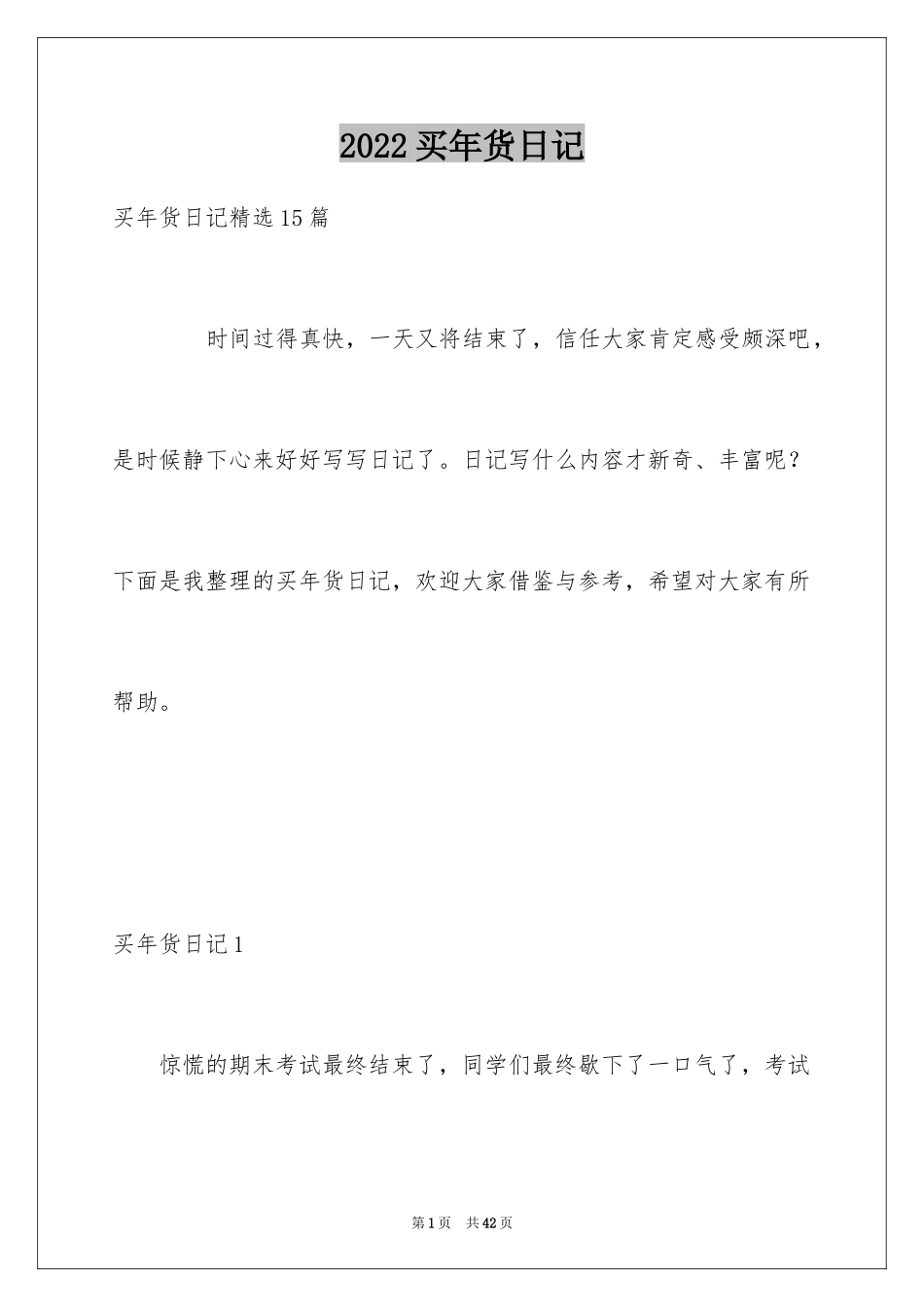 2022 买年货日记

买年货日记精选 15 篇

时间过得真快，一天又将结束了，信任大家肯定感受颇深吧，是时候静下心来好好写写日记了。日记写什么内容才新奇、丰富呢？下面是我整理的买年货日记，欢迎大家借鉴与参考，希望对大家有所帮助。

买年货日记 1

惊慌的期末考试最终结束了，同学们最终歇下了一口气了，考试

第 1 页 共 42 页